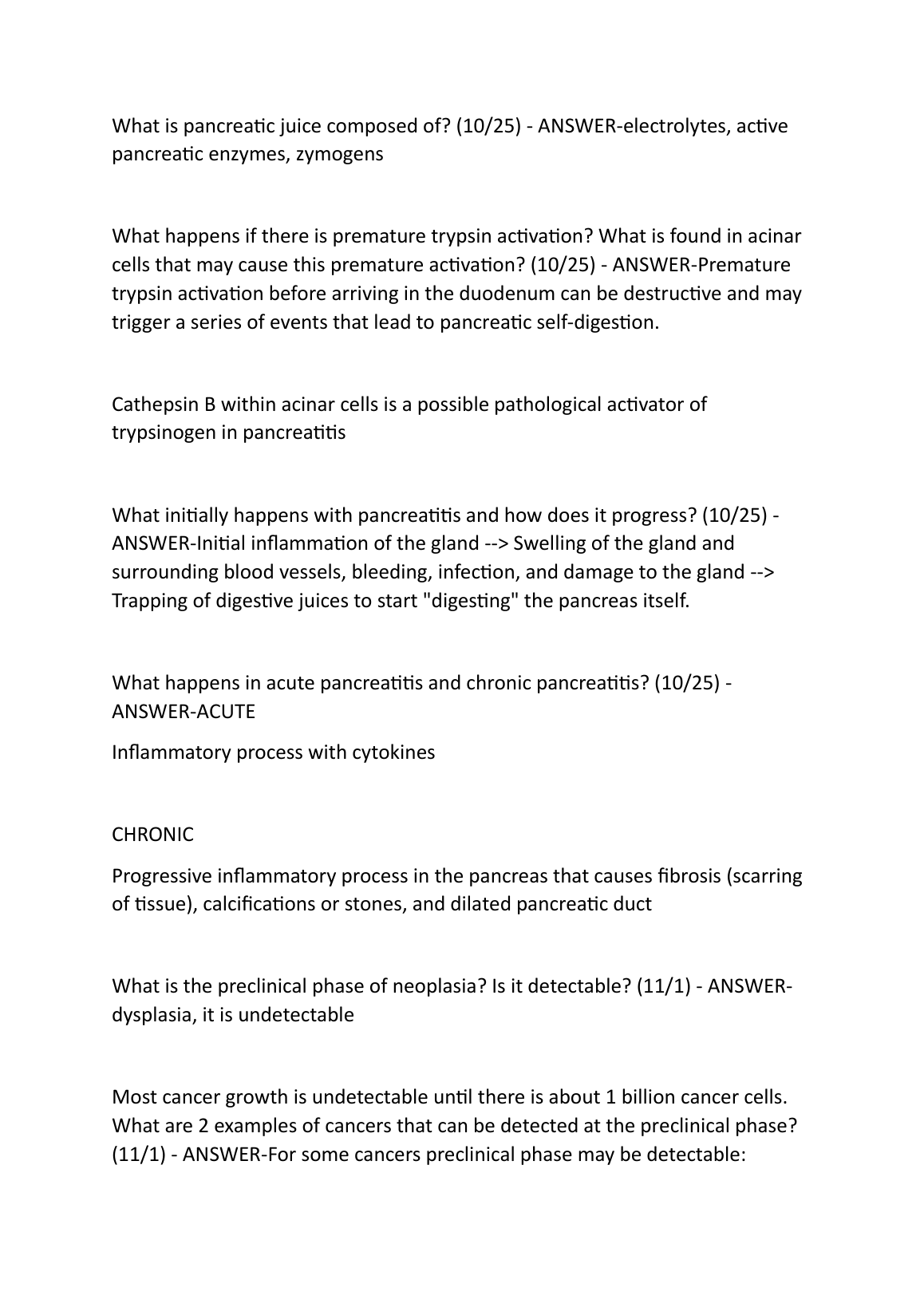 What is pancreatic juice composed of? (10/25) - ANSWER-electrolytes, active pancreatic enzymes, zymogens

What happens if there is premature trypsin activation? What is found in acinar cells that may cause this premature activation? (10/25) - ANSWER-Premature trypsin activation before arriving in the duodenum can be destructive and may trigger a series of events that lead to pancreatic self-digestion.

Cathepsin B within acinar cells is a possible pathological activator of trypsinogen in pancreatitis

What initially happens with pancreatitis and how does it progress? (10/25) - ANSWER-Initial inflammation of the gland --> Swelling of the gland and surrounding blood vessels, bleeding, infection, and damage to the gland --> Trapping of digestive juices to start "digesting" the pancreas itself.

What happens in acute pancreatitis and chronic pancreatitis? (10/25) - ANSWER-ACUTE

Inflammatory process with cytokines

CHRONIC

Progressive inflammatory process in the pancreas that causes fibrosis (scarring of tissue), calcifications or stones, and dilated pancreatic duct

What is the preclinical phase of neoplasia? Is it detectable? (11/1) - ANSWER-dysplasia, it is undetectable

Most cancer growth is undetectable until there is about 1 billion cancer cells. What are 2 examples of cancers that can be detected at the preclinical phase? (11/1) - ANSWER-For some cancers preclinical phase may be detectable: